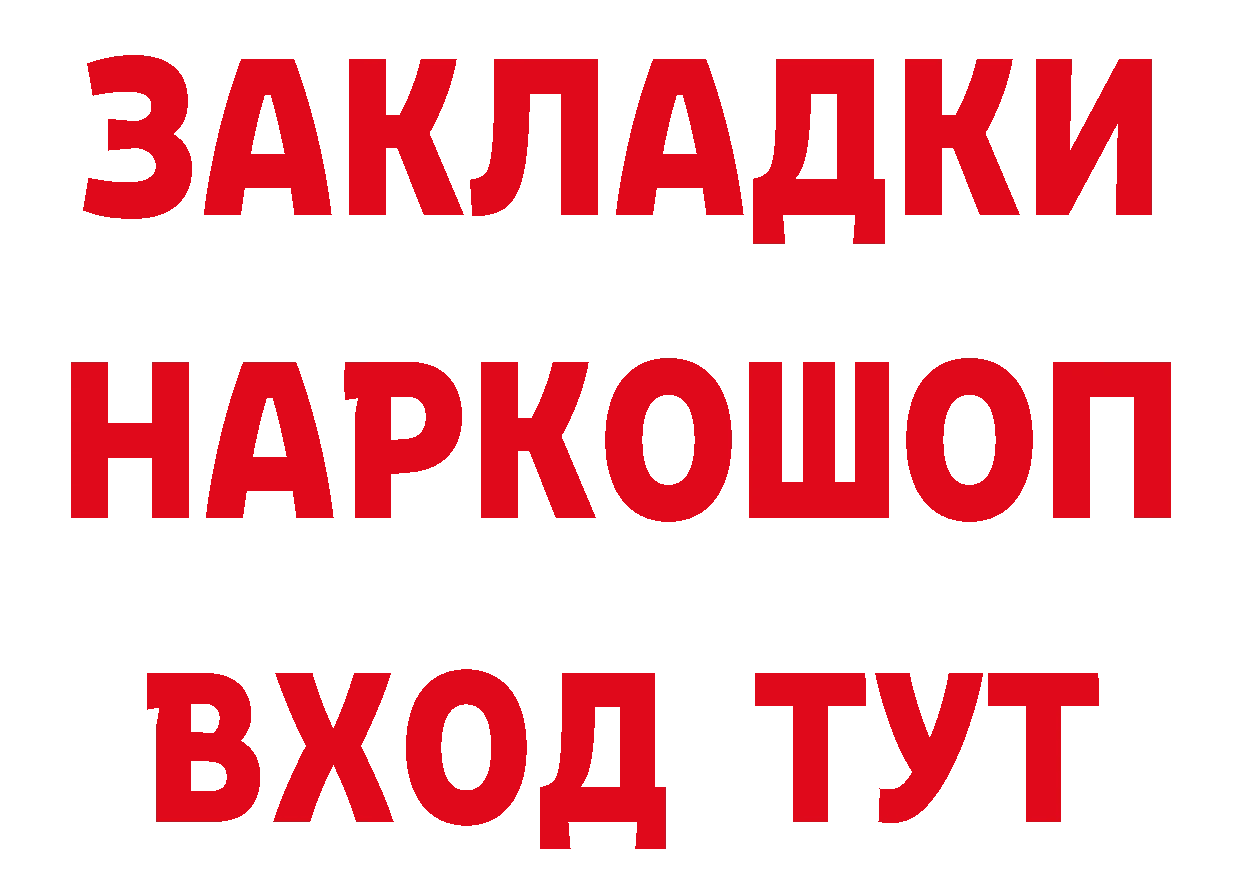 ЗАКЛАДКИ НАРКОШОП ВХОД ТУТ